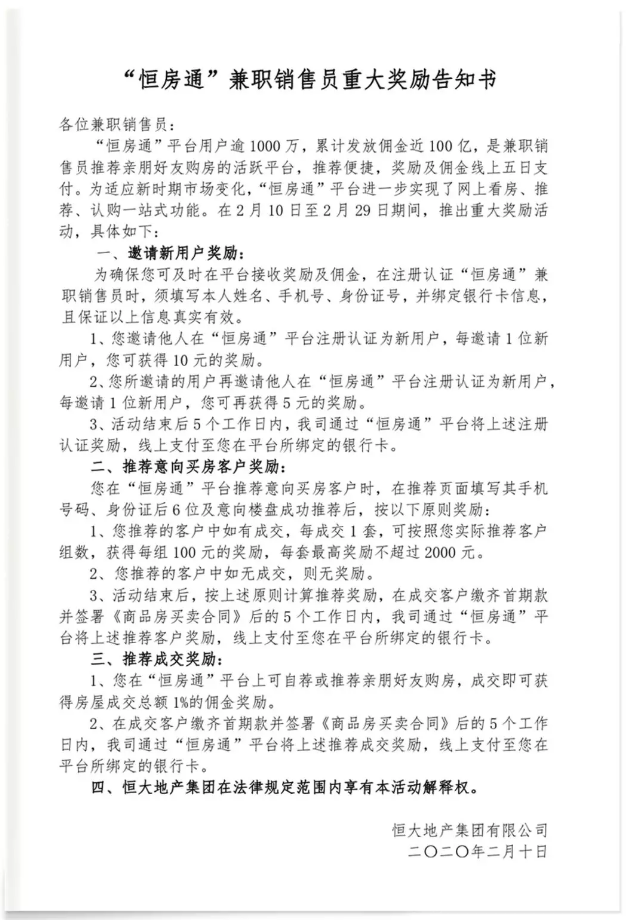 “恒房通”兼职销售员重大奖励告知书

各位兼职销售员：

“恒房通”平台用户逾1000万，累计发放佣金近100亿，是兼职销售员推荐亲朋好友购房的活跃平台，推荐便捷，奖励及佣金线上五日支付。为适应新时期市场变化，“恒房通”平台进一步实现了网上看房、推荐、认购一站式功能。在2月10日至2月29日期间，推出重大奖励活动，具体如下：

一、邀请新用户奖励：

为确保您可及时在平台接收奖励及佣金，在注册认证“恒房通”兼职销售员时，须填写本人姓名、手机号、身份证号，并绑定银行卡信息，且保证以上信息真实有效。

1、您邀请他人在“恒房通”平台注册认证为新用户，每邀请1位新用户，您可获得10元的奖励。

2、您所邀请的用户再邀请他人在“恒房通”平台注册认证为新用户，每邀请1位新用户，您可再获得5元的奖励。

3、活动结束后5个工作日内，我司通过“恒房通”平台将上述注册认证奖励，线上支付至您在平台所绑定的银行卡。

二、推荐意向买房客户奖励：

您在“恒房通”平台推荐意向买房客户时，在推荐页面填写其手机号码、身份证后6位及意向楼盘成功推荐后，按以下原则奖励：

1、您推荐的客户中如有成交，每成交1套，可按照您实际推荐客户组数，获得每组100元的奖励，每套最高奖励不超过2000元。

2、您推荐的客户中如无成交，则无奖励。

3、活动结束后，按上述原则计算推荐奖励，在成交客户缴齐首期款并签署《商品房买卖合同》后的5个工作日内，我司通过“恒房通”平台将上述推荐客户奖励，线上支付至您在平台所绑定的银行卡。

三、推荐成交奖励：

1、您在“恒房通”平台上可自荐或推荐亲朋好友购房，成交即可获得房屋成交总额1%的佣金奖励。

2、在成交客户缴齐首期款并签署《商品房买卖合同》后的5个工作日内，我司通过“恒房通”平台将上述推荐成交奖励，线上支付至您在平台所绑定的银行卡。

四、恒大地产集团在法律规定范围内享有本活动解释权。

恒大地产集团有限公司
二〇二〇年二月十日